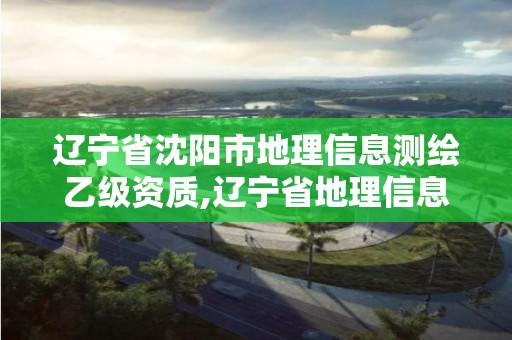 辽宁省沈阳市地理信息测绘乙级资质,辽宁省地理信息